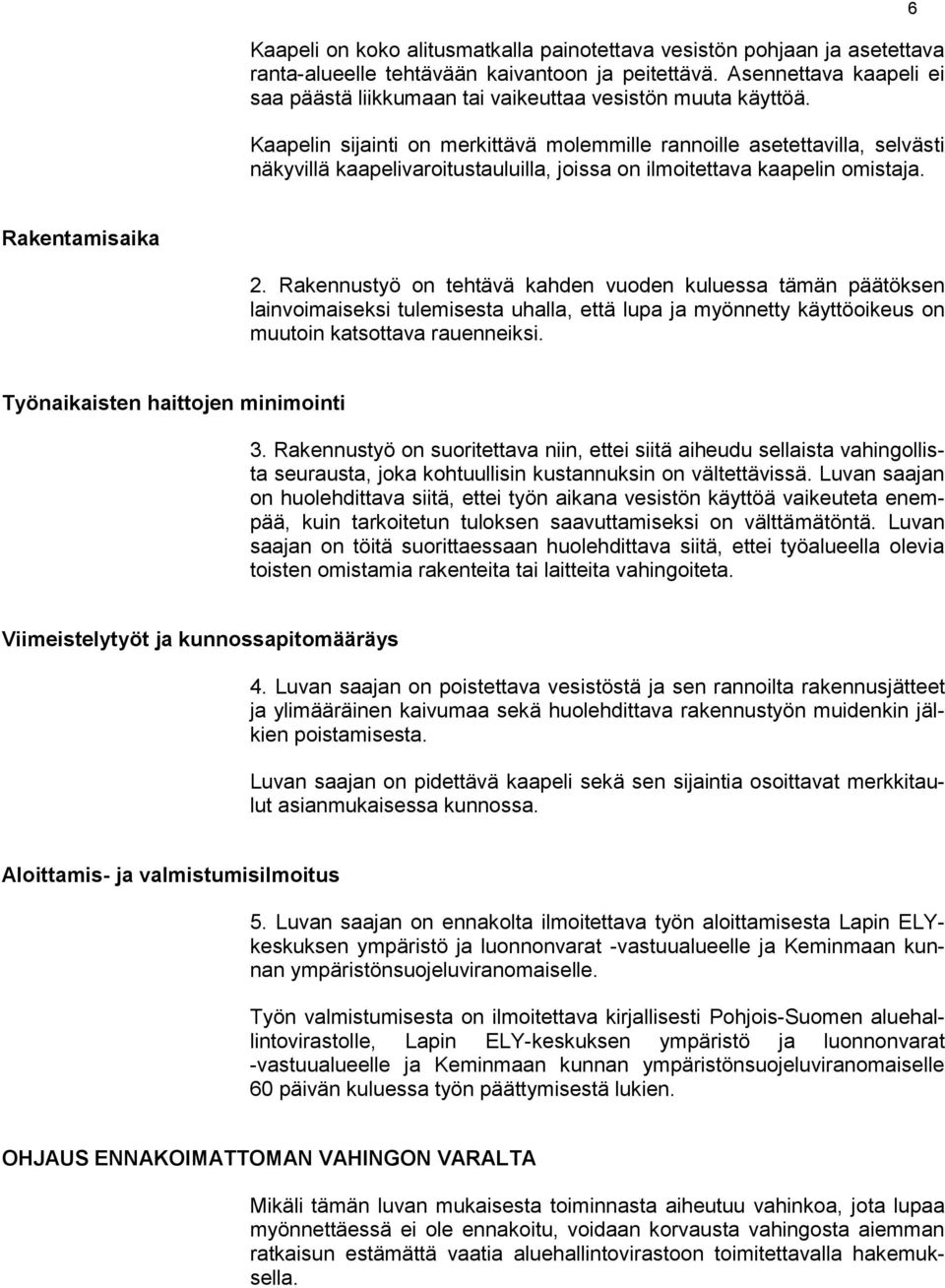 6

Kaapeli on koko alitusmatkalla painotettava vesistön pohjaan ja asetettava ranta-alueelle tehtävään kaivantoon ja peitettävä. Asennettava kaapeli ei saa päästä liikkumaan tai vaikeuttaa vesistön muuta käyttöä.

Kaapelin sijainti on merkittävä molemmille rannoille asetettavilla, selvästi näkyvillä kaapelivaroitustauluilla, joissa on ilmoitettava kaapelin omistaja.

Rakentamisaika

2. Rakennustyö on tehtävä kahden vuoden kuluessa tämän päätöksen lainvoimaiseksi tulemisesta uhalla, että lupa ja myönnetty käyttöoikeus on muutoin katsottava rauenneiksi.

Työnaikaisten haittojen minimointi

3. Rakennustyö on suoritettava niin, ettei siitä aiheudu sellaista vahingollista seurausta, joka kohtuullisin kustannuksin on vältettävissä. Luvan saajan on huolehdittava siitä, ettei työn aikana vesistön käyttöä vaikeuteta enempää, kuin tarkoitetun tuloksen saavuttamiseksi on välttämätöntä. Luvan saajan on töitä suorittaessaan huolehdittava siitä, ettei työalueella olevia toisten omistamia rakenteita tai laitteita vahingoiteta.

Viimeistelytyöt ja kunnossapitomääräys

4. Luvan saajan on poistettava vesistöstä ja sen rannoilta rakennusjätteet ja ylimääräinen kaivumaa sekä huolehdittava rakennustyön muidenkin jälkien poistamisesta.

Luvan saajan on pidettävä kaapeli sekä sen sijaintia osoittavat merkkitaulut asianmukaisessa kunnossa.

Aloittamis- ja valmistumisilmoitus

5. Luvan saajan on ennakolta ilmoitettava työn aloittamisesta Lapin ELY-keskuksen ympäristö ja luonnonvarat -vastuualueelle ja Keminmaan kunnan ympäristönsuojeluviranomaiselle.

Työn valmistumisesta on ilmoitettava kirjallisesti Pohjois-Suomen aluehallintovirastolle, Lapin ELY-keskuksen ympäristö ja luonnonvarat -vastuualueelle ja Keminmaan kunnan ympäristönsuojeluviranomaiselle 60 päivän kuluessa työn päättymisestä lukien.

OHJAUS ENNAKOIMATTOMAN VAHINGON VARALTA

Mikäli tämän luvan mukaisesta toiminnasta aiheutuu vahinkoa, jota lupaa myönnettäessä ei ole ennakoitu, voidaan korvausta vahingosta aiemman ratkaisun estämättä vaatia aluehallintovirastoon toimitettavalla hakemuksella.